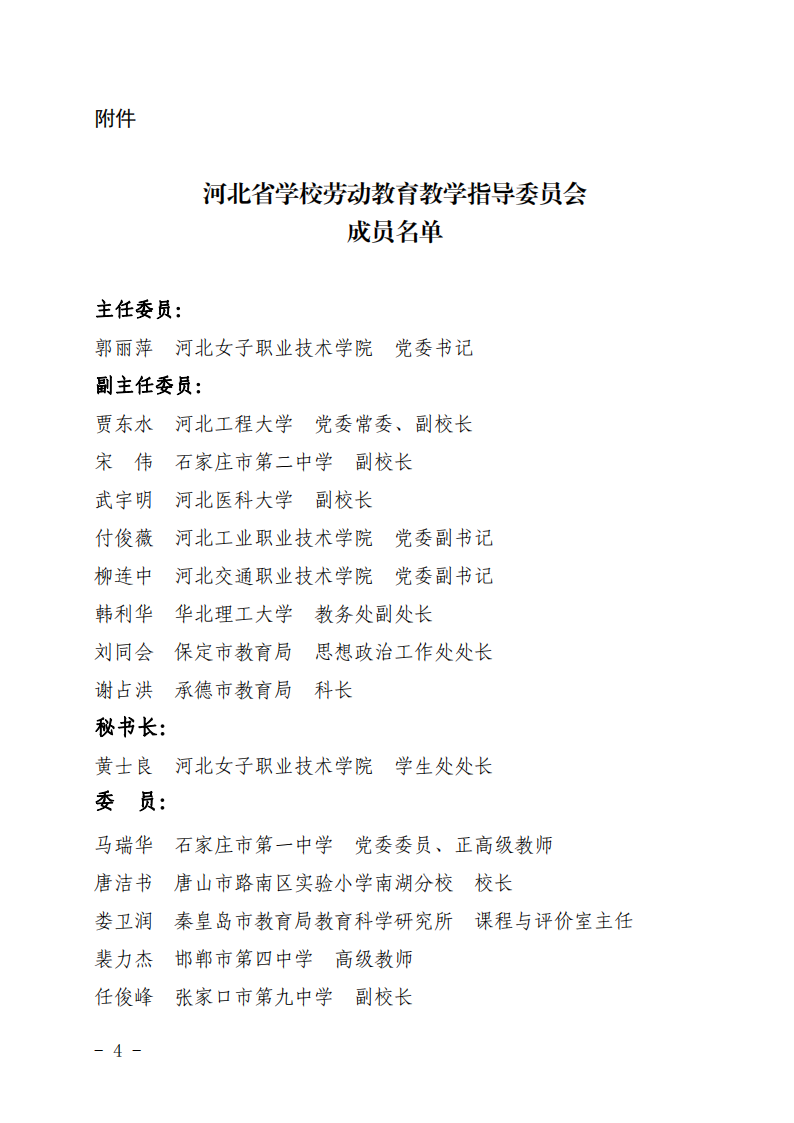 附件

河北省学校劳动教育教学指导委员会
成员名单

主任委员：
郭丽萍　河北女子职业技术学院　党委书记
副主任委员：
贾东水　河北工程大学　党委常委、副校长
宋　伟　石家庄市第二中学　副校长
武宇明　河北医科大学　副校长
付俊薇　河北工业职业技术学院　党委副书记
柳连中　河北交通职业技术学院　党委副书记
韩利华　华北理工大学　教务处副处长
刘同会　保定市教育局　思想政治工作处处长
谢占洪　承德市教育局　科长
秘书长：
黄士良　河北女子职业技术学院　学生处处长
委　员：
马瑞华　石家庄市第一中学　党委委员、正高级教师
唐洁书　唐山市路南区实验小学南湖分校　校长
娄卫润　秦皇岛市教育局教育科学研究所　课程与评价室主任
裴力杰　邯郸市第四中学　高级教师
任俊峰　张家口市第九中学　副校长

－ 4 －